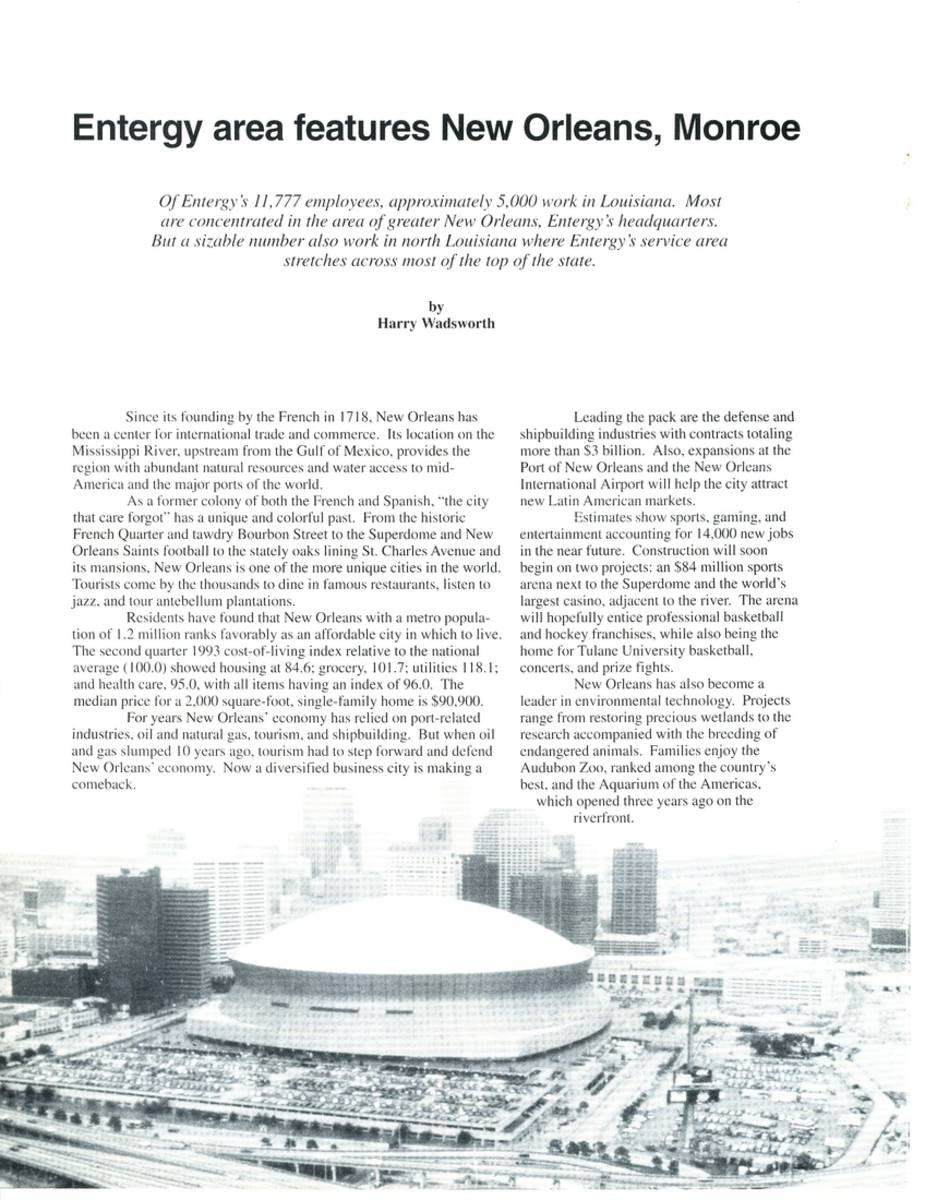 Entergy area features New Orleans, Monroe

Of Entergy's 11,777 employees, approximately 5,000 work in Louisiana. Most are concentrated in the area of greater New Orleans, Entergy's headquarters. But a sizable number also work in north Louisiana where Entergy's service area stretches across most of the top of the state.

by
Harry Wadsworth

Since its founding by the French in 1718, New Orleans has been a center for international trade and commerce. Its location on the Mississippi River, upstream from the Gulf of Mexico, provides the region with abundant natural resources and water access to mid-America and the major ports of the world.

As a former colony of both the French and Spanish, "the city that care forgot" has a unique and colorful past. From the historic French Quarter and tawdry Bourbon Street to the Superdome and New Orleans Saints football to the stately oaks lining St. Charles Avenue and its mansions, New Orleans is one of the more unique cities in the world. Tourists come by the thousands to dine in famous restaurants, listen to jazz, and tour antebellum plantations.

Residents have found that New Orleans with a metro population of 1.2 million ranks favorably as an affordable city in which to live. The second quarter 1993 cost-of-living index relative to the national average (100.0) showed housing at 84.6; grocery, 101.7; utilities 118.1; and health care, 95.0, with all items having an index of 96.0. The median price for a 2,000 square-foot, single-family home is $90,900.

For years New Orleans' economy has relied on port-related industries, oil and natural gas, tourism, and shipbuilding. But when oil and gas slumped 10 years ago, tourism had to step forward and defend New Orleans' economy. Now a diversified business city is making a comeback.

Leading the pack are the defense and shipbuilding industries with contracts totaling more than $3 billion. Also, expansions at the Port of New Orleans and the New Orleans International Airport will help the city attract new Latin American markets.

Estimates show sports, gaming, and entertainment accounting for 14,000 new jobs in the near future. Construction will soon begin on two projects: an $84 million sports arena next to the Superdome and the world's largest casino, adjacent to the river. The arena will hopefully entice professional basketball and hockey franchises, while also being the home for Tulane University basketball, concerts, and prize fights.

New Orleans has also become a leader in environmental technology. Projects range from restoring precious wetlands to the research accompanied with the breeding of endangered animals. Families enjoy the Audubon Zoo, ranked among the country's best, and the Aquarium of the Americas, which opened three years ago on the riverfront.